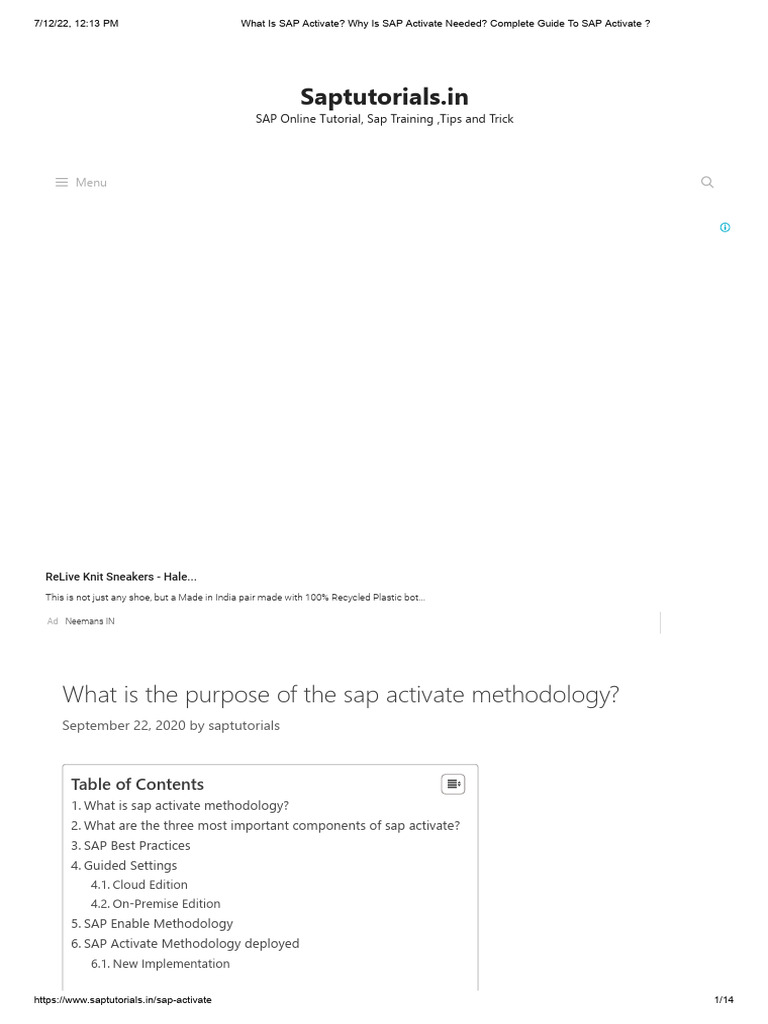 7/12/22, 12:13 PM What Is SAP Activate? Why Is SAP Activate Needed? Complete Guide To SAP Activate ?

Saptutorials.in

SAP Online Tutorial, Sap Training ,Tips and Trick

Menu

ReLive Knit Sneakers - Hale...

This is not just any shoe, but a Made in India pair made with 100% Recycled Plastic bot...

Ad Neemans IN

What is the purpose of the sap activate methodology?

September 22, 2020 by saptutorials

Table of Contents

1. What is sap activate methodology?
2. What are the three most important components of sap activate?
3. SAP Best Practices
4. Guided Settings
4.1. Cloud Edition
4.2. On-Premise Edition
5. SAP Enable Methodology
6. SAP Activate Methodology deployed
6.1. New Implementation

https://www.saptutorials.in/sap-activate 1/14